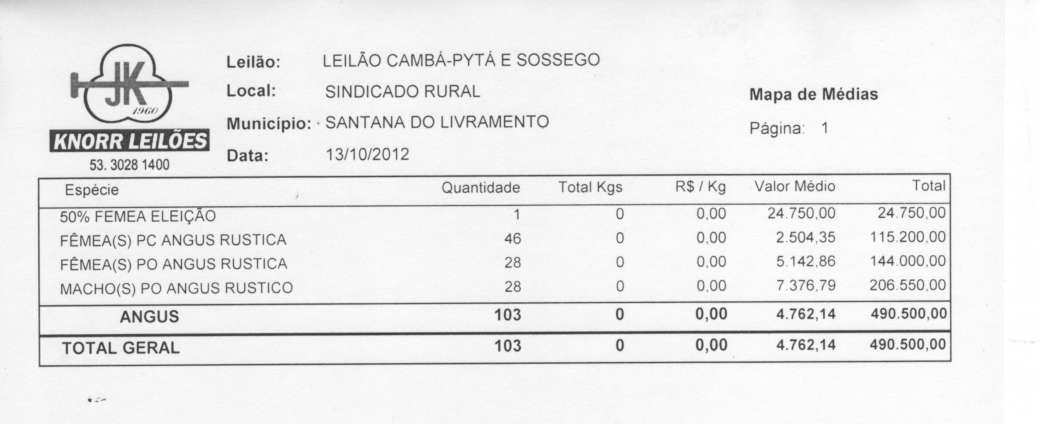 JK
1960
KNORR LEILÕES
53. 3028 1400

Leilão: LEILÃO CAMBÁ-PYTÁ E SOSSEGO
Local: SINDICADO RURAL
Município: SANTANA DO LIVRAMENTO
Data: 13/10/2012

Mapa de Médias
Página: 1

| Espécie | Quantidade | Total Kgs | R$ / Kg | Valor Médio | Total |
|---|---|---|---|---|---|
| 50% FEMEA ELEIÇÃO | 1 | 0 | 0,00 | 24.750,00 | 24.750,00 |
| FÊMEA(S) PC ANGUS RUSTICA | 46 | 0 | 0,00 | 2.504,35 | 115.200,00 |
| FÊMEA(S) PO ANGUS RUSTICA | 28 | 0 | 0,00 | 5.142,86 | 144.000,00 |
| MACHO(S) PO ANGUS RUSTICO | 28 | 0 | 0,00 | 7.376,79 | 206.550,00 |
| ANGUS | 103 | 0 | 0,00 | 4.762,14 | 490.500,00 |
| TOTAL GERAL | 103 | 0 | 0,00 | 4.762,14 | 490.500,00 |